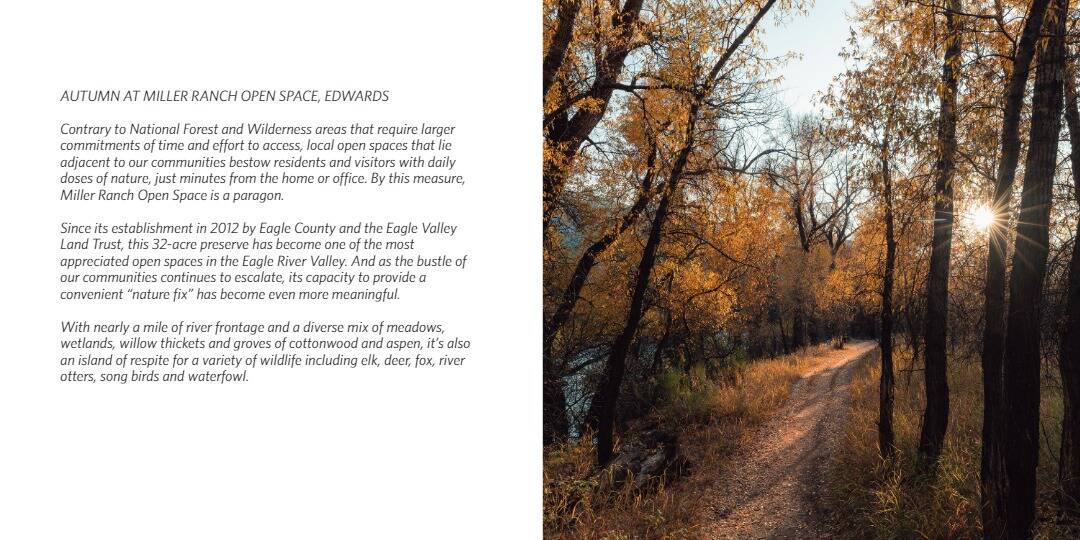 AUTUMN AT MILLER RANCH OPEN SPACE, EDWARDS

Contrary to National Forest and Wilderness areas that require larger commitments of time and effort to access, local open spaces that lie adjacent to our communities bestow residents and visitors with daily doses of nature, just minutes from the home or office. By this measure, Miller Ranch Open Space is a paragon.

Since its establishment in 2012 by Eagle County and the Eagle Valley Land Trust, this 32-acre preserve has become one of the most appreciated open spaces in the Eagle River Valley. And as the bustle of our communities continues to escalate, its capacity to provide a convenient "nature fix" has become even more meaningful.

With nearly a mile of river frontage and a diverse mix of meadows, wetlands, willow thickets and groves of cottonwood and aspen, it's also an island of respite for a variety of wildlife including elk, deer, fox, river otters, song birds and waterfowl.